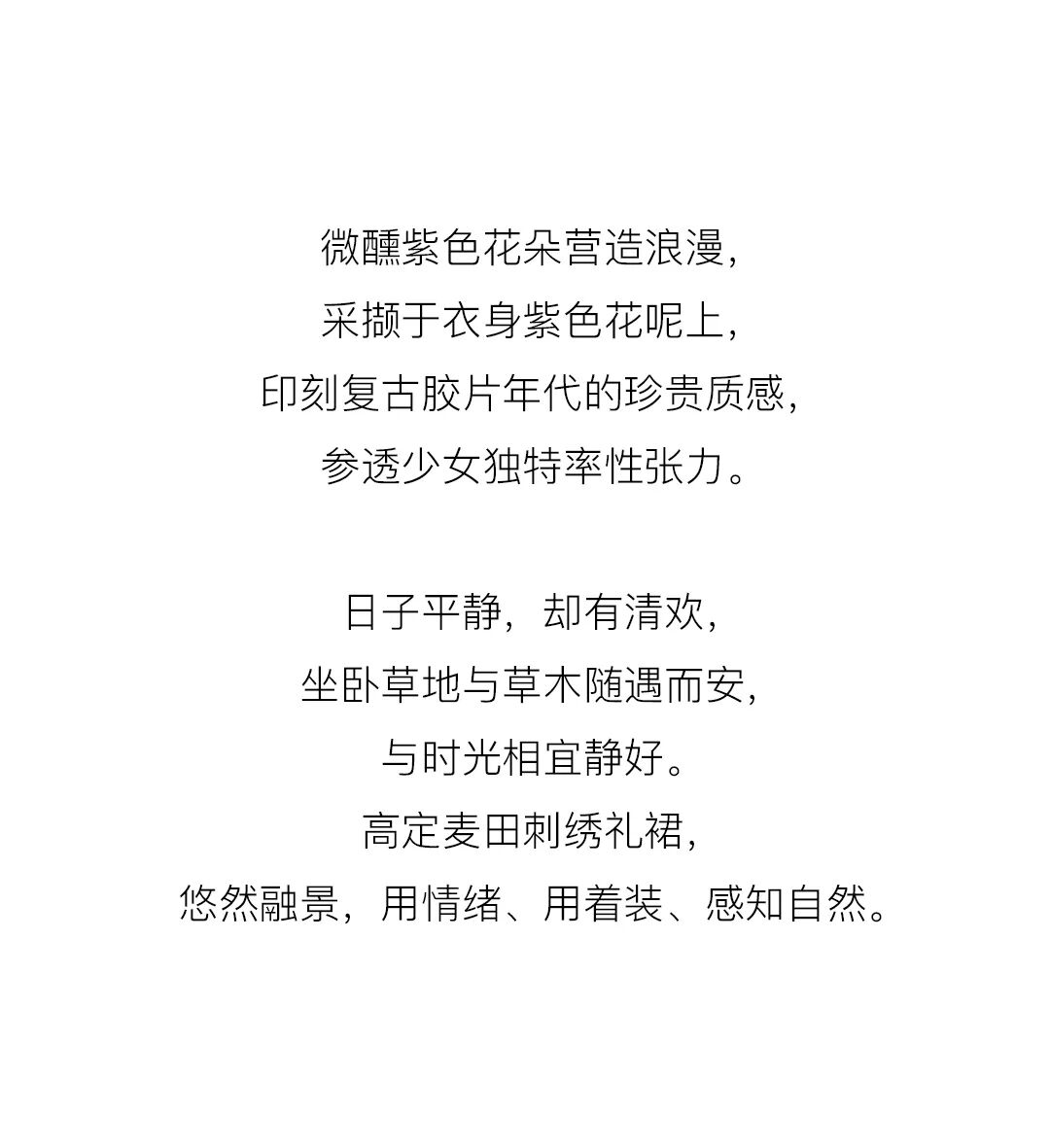 微醺紫色花朵营造浪漫，
采撷于衣身紫色花呢上，
印刻复古胶片年代的珍贵质感，
参透少女独特率性张力。

日子平静，却有清欢，
坐卧草地与草木随遇而安，
与时光相宜静好。
高定麦田刺绣礼裙，
悠然融景，用情绪、用着装、感知自然。